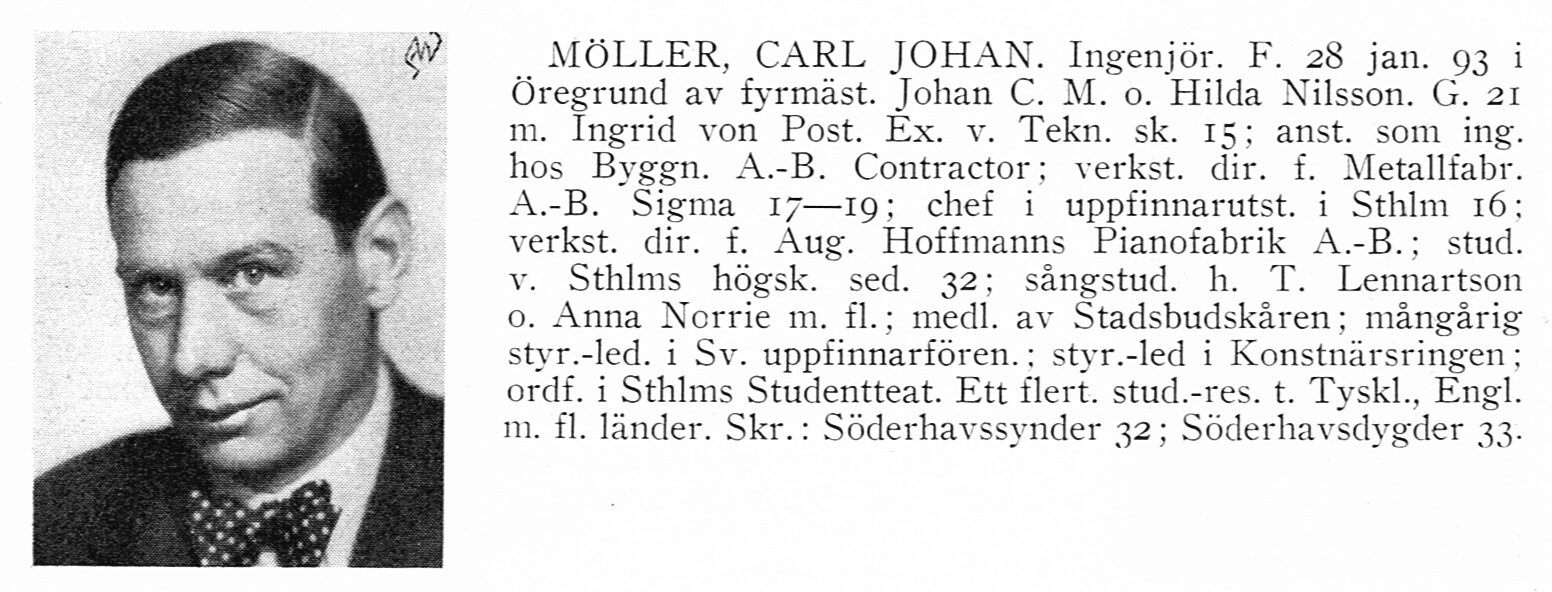 MÖLLER, CARL JOHAN. Ingenjör. F. 28 jan. 93 i Öregrund av fyrmäst. Johan C. M. o. Hilda Nilsson. G. 21 m. Ingrid von Post. Ex. v. Tekn. sk. 15; anst. som ing. hos Byggn. A.-B. Contractor; verkst. dir. f. Metallfabr. A.-B. Sigma 17—19; chef i uppfinnarutst. i Sthlm 16; verkst. dir. f. Aug. Hoffmanns Pianofabrik A.-B.; stud. v. Sthlms högsk. sed. 32; sångstud. h. T. Lennartson o. Anna Norrie m. fl.; medl. av Stadsbudskåren; mångårig styr.-led. i Sv. uppfinnarfören.; styr.-led i Konstnärsringen; ordf. i Sthlms Studentteat. Ett flert. stud.-res. t. Tyskl., Engl. m. fl. länder. Skr.: Söderhavssynder 32; Söderhavsdygder 33.